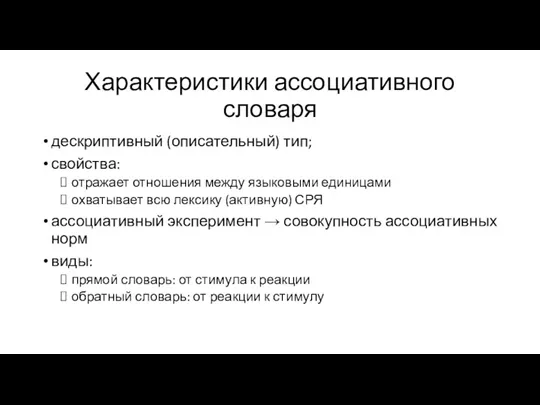 Характеристики ассоциативного словаря

• дескриптивный (описательный) тип;
• свойства:
 отражает отношения между языковыми единицами
 охватывает всю лексику (активную) СРЯ
• ассоциативный эксперимент → совокупность ассоциативных норм
• виды:
 прямой словарь: от стимула к реакции
 обратный словарь: от реакции к стимулу